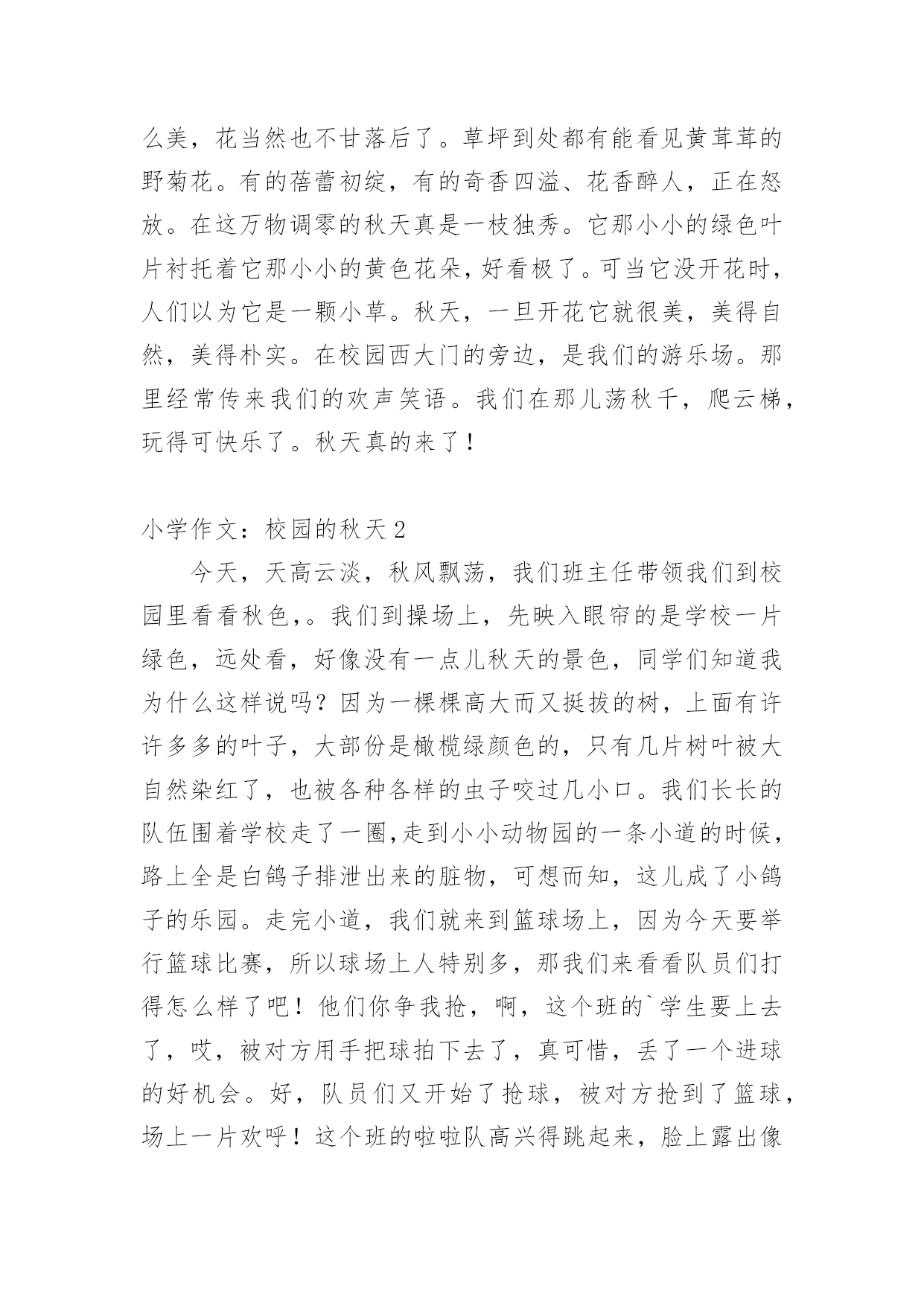 么美，花当然也不甘落后了。草坪到处都有能看见黄茸茸的野菊花。有的蓓蕾初绽，有的奇香四溢、花香醉人，正在怒放。在这万物调零的秋天真是一枝独秀。它那小小的绿色叶片衬托着它那小小的黄色花朵，好看极了。可当它没开花时，人们以为它是一颗小草。秋天，一旦开花它就很美，美得自然，美得朴实。在校园西大门的旁边，是我们的游乐场。那里经常传来我们的欢声笑语。我们在那儿荡秋千，爬云梯，玩得可快乐了。秋天真的来了！

小学作文：校园的秋天 2

今天，天高云淡，秋风飘荡，我们班主任带领我们到校园里看看秋色,。我们到操场上，先映入眼帘的是学校一片绿色，远处看，好像没有一点儿秋天的景色，同学们知道我为什么这样说吗？因为一棵棵高大而又挺拔的树，上面有许许多多的叶子，大部份是橄榄绿颜色的，只有几片树叶被大自然染红了，也被各种各样的虫子咬过几小口。我们长长的队伍围着学校走了一圈,走到小小动物园的一条小道的时候，路上全是白鸽子排泄出来的脏物，可想而知，这儿成了小鸽子的乐园。走完小道，我们就来到篮球场上，因为今天要举行篮球比赛，所以球场上人特别多，那我们来看看队员们打得怎么样了吧！他们你争我抢，啊，这个班的`学生要上去了，哎，被对方用手把球拍下去了，真可惜，丢了一个进球的好机会。好，队员们又开始了抢球，被对方抢到了篮球，场上一片欢呼！这个班的啦啦队高兴得跳起来，脸上露出像